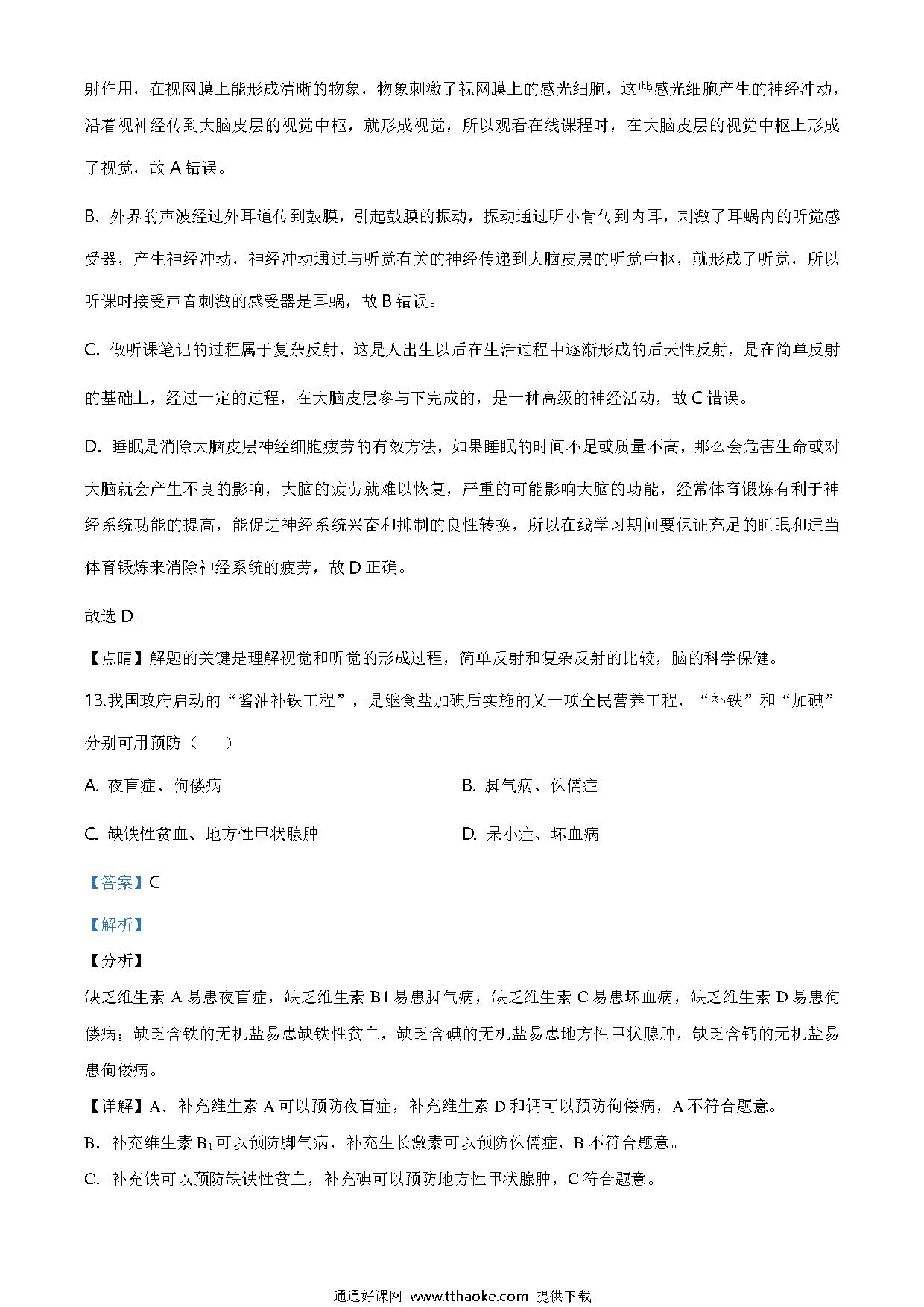 射作用，在视网膜上能形成清晰的物象，物象刺激了视网膜上的感光细胞，这些感光细胞产生的神经冲动，沿着视神经传到大脑皮层的视觉中枢，就形成视觉，所以观看在线课程时，在大脑皮层的视觉中枢上形成了视觉，故 A 错误。

B. 外界的声波经过外耳道传到鼓膜，引起鼓膜的振动，振动通过听小骨传到内耳，刺激了耳蜗内的听觉感受器，产生神经冲动，神经冲动通过与听觉有关的神经传递到大脑皮层的听觉中枢，就形成了听觉，所以听课时接受声音刺激的感受器是耳蜗，故 B 错误。

C. 做听课笔记的过程属于复杂反射，这是人出生以后在生活过程中逐渐形成的后天性反射，是在简单反射的基础上，经过一定的过程，在大脑皮层参与下完成的，是一种高级的神经活动，故 C 错误。

D. 睡眠是消除大脑皮层神经细胞疲劳的有效方法，如果睡眠的时间不足或质量不高，那么会危害生命或对大脑就会产生不良的影响，大脑的疲劳就难以恢复，严重的可能影响大脑的功能，经常体育锻炼有利于神经系统功能的提高，能促进神经系统兴奋和抑制的良性转换，所以在线学习期间要保证充足的睡眠和适当体育锻炼来消除神经系统的疲劳，故 D 正确。

故选 D。

【点睛】解题的关键是理解视觉和听觉的形成过程，简单反射和复杂反射的比较，脑的科学保健。

13.我国政府启动的“酱油补铁工程”，是继食盐加碘后实施的又一项全民营养工程，“补铁”和“加碘”分别可用预防（　　）

A. 夜盲症、佝偻病

B. 脚气病、侏儒症

C. 缺铁性贫血、地方性甲状腺肿

D. 呆小症、坏血病

【答案】C

【解析】

【分析】

缺乏维生素 A 易患夜盲症，缺乏维生素 B1 易患脚气病，缺乏维生素 C 易患坏血病，缺乏维生素 D 易患佝偻病；缺乏含铁的无机盐易患缺铁性贫血，缺乏含碘的无机盐易患地方性甲状腺肿，缺乏含钙的无机盐易患佝偻病。

【详解】A．补充维生素 A 可以预防夜盲症，补充维生素 D 和钙可以预防佝偻病，A 不符合题意。

B．补充维生素 $B_1$ 可以预防脚气病，补充生长激素可以预防侏儒症，B 不符合题意。

C．补充铁可以预防缺铁性贫血，补充碘可以预防地方性甲状腺肿，C 符合题意。

通通好课网 www.tthaoke.com 提供下载